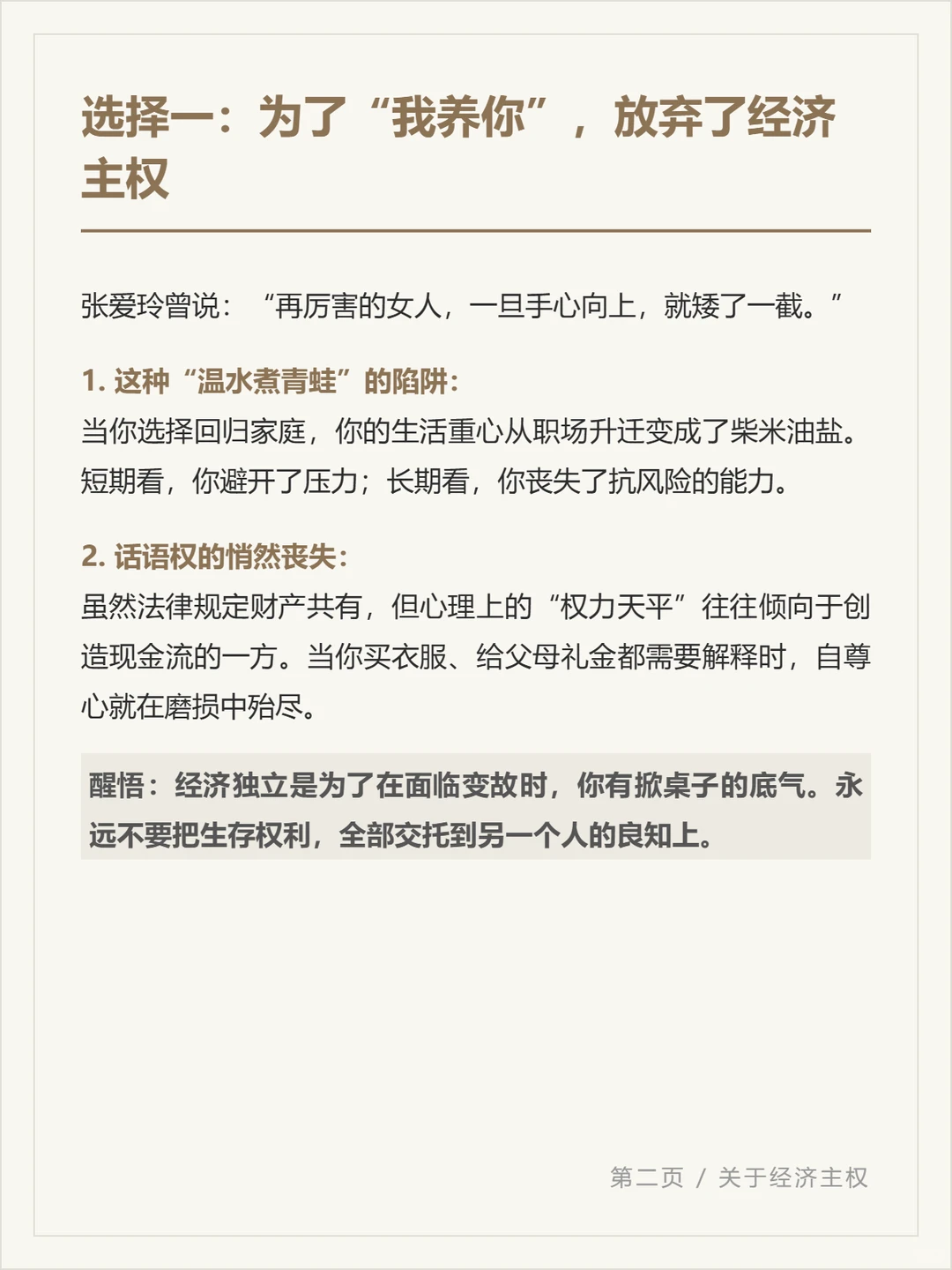 选择一：为了“我养你”，放弃了经济主权

张爱玲曾说：“再厉害的女人，一旦手心向上，就矮了一截。”

1. 这种“温水煮青蛙”的陷阱：
当你选择回归家庭，你的生活重心从职场升迁变成了柴米油盐。短期看，你避开了压力；长期看，你丧失了抗风险的能力。

2. 话语权的悄然丧失：
虽然法律规定财产共有，但心理上的“权力天平”往往倾向于创造现金流的一方。当你买衣服、给父母礼金都需要解释时，自尊心就在磨损中殆尽。

醒悟：经济独立是为了在面临变故时，你有掀桌子的底气。永远不要把生存权利，全部交托到另一个人的良知上。

第二页 / 关于经济主权